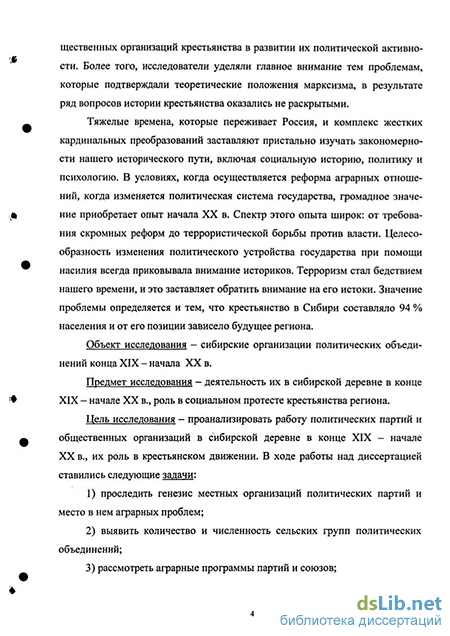 щественных организаций крестьянства в развитии их политической активности. Более того, исследователи уделяли главное внимание тем проблемам, которые подтверждали теоретические положения марксизма, в результате ряд вопросов истории крестьянства оказались не раскрытыми.

Тяжелые времена, которые переживает Россия, и комплекс жестких кардинальных преобразований заставляют пристально изучать закономерности нашего исторического пути, включая социальную историю, политику и психологию. В условиях, когда осуществляется реформа аграрных отношений, когда изменяется политическая система государства, громадное значение приобретает опыт начала XX в. Спектр этого опыта широк: от требования скромных реформ до террористической борьбы против власти. Целесообразность изменения политического устройства государства при помощи насилия всегда приковывала внимание историков. Терроризм стал бедствием нашего времени, и это заставляет обратить внимание на его истоки. Значение проблемы определяется и тем, что крестьянство в Сибири составляло 94 % населения и от его позиции зависело будущее региона.

Объект исследования – сибирские организации политических объединений конца XIX – начала XX в.

Предмет исследования – деятельность их в сибирской деревне в конце XIX – начале XX в., роль в социальном протесте крестьянства региона.

Цель исследования – проанализировать работу политических партий и общественных организаций в сибирской деревне в конце XIX – начале XX в., их роль в крестьянском движении. В ходе работы над диссертацией ставились следующие задачи:

1) проследить генезис местных организаций политических партий и место в нем аграрных проблем;

2) выявить количество и численность сельских групп политических объединений;

3) рассмотреть аграрные программы партий и союзов;

4

dsLib.net
библиотека диссертаций